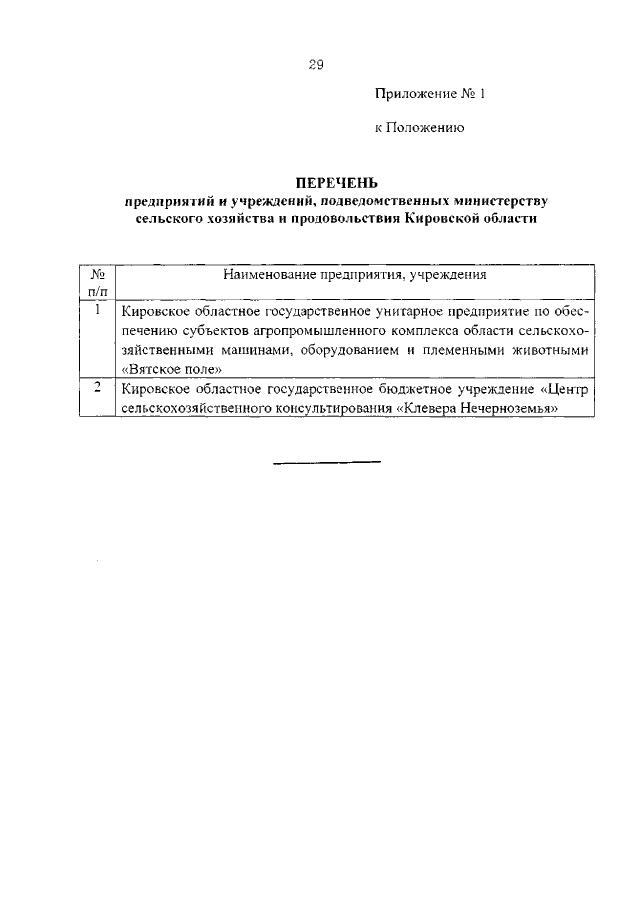 29

Приложение № 1

к Положению

ПЕРЕЧЕНЬ
предприятий и учреждений, подведомственных министерству сельского хозяйства и продовольствия Кировской области

| № п/п | Наименование предприятия, учреждения |
|---|---|
| 1 | Кировское областное государственное унитарное предприятие по обеспечению субъектов агропромышленного комплекса области сельскохозяйственными машинами, оборудованием и племенными животными «Вятское поле» |
| 2 | Кировское областное государственное бюджетное учреждение «Центр сельскохозяйственного консультирования «Клевера Нечерноземья» |